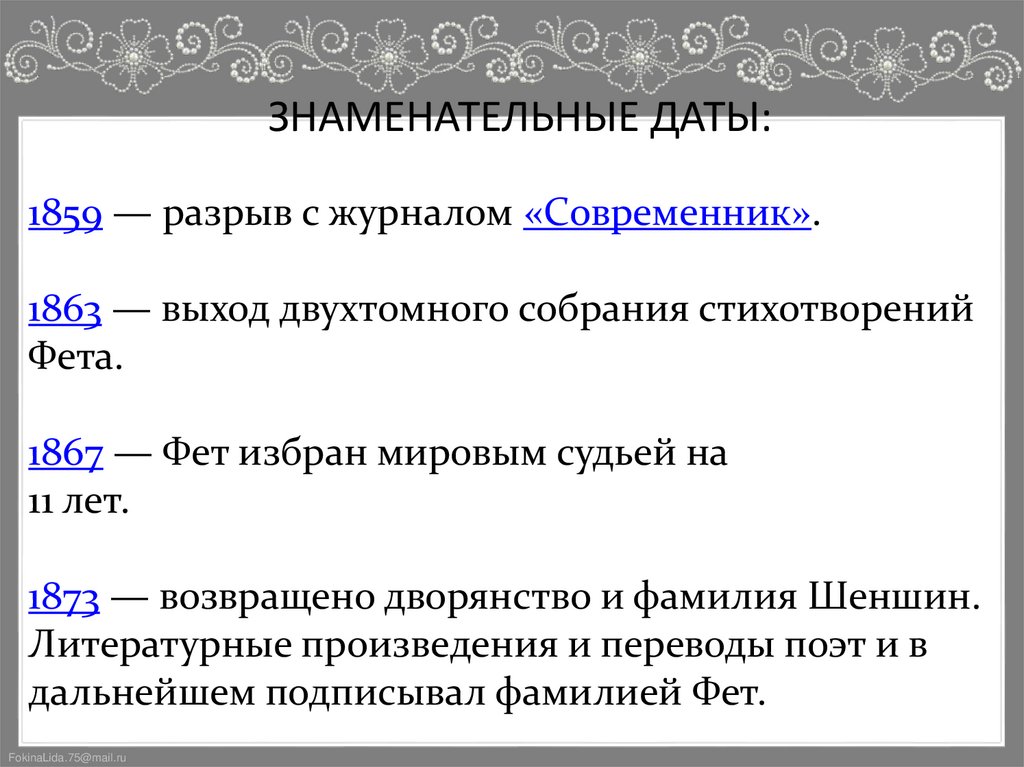 ЗНАМЕНАТЕЛЬНЫЕ ДАТЫ:

1859 — разрыв с журналом «Современник».

1863 — выход двухтомного собрания стихотворений Фета.

1867 — Фет избран мировым судьей на 11 лет.

1873 — возвращено дворянство и фамилия Шеншин. Литературные произведения и переводы поэт и в дальнейшем подписывал фамилией Фет.

FokinaLida.75@mail.ru